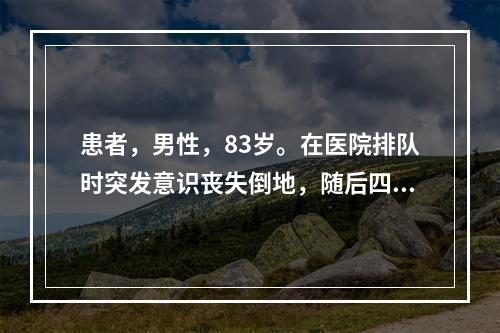 患者，男性，83岁。在医院排队时突发意识丧失倒地，随后四...